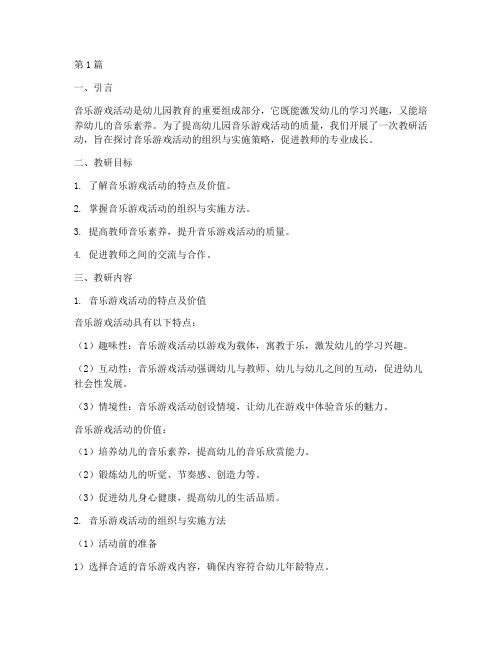 第1篇

一、引言

音乐游戏活动是幼儿园教育的重要组成部分，它既能激发幼儿的学习兴趣，又能培养幼儿的音乐素养。为了提高幼儿园音乐游戏活动的质量，我们开展了一次教研活动，旨在探讨音乐游戏活动的组织与实施策略，促进教师的专业成长。

二、教研目标

1. 了解音乐游戏活动的特点及价值。

2. 掌握音乐游戏活动的组织与实施方法。

3. 提高教师音乐素养，提升音乐游戏活动的质量。

4. 促进教师之间的交流与合作。

三、教研内容

1. 音乐游戏活动的特点及价值

音乐游戏活动具有以下特点：

（1）趣味性：音乐游戏活动以游戏为载体，寓教于乐，激发幼儿的学习兴趣。

（2）互动性：音乐游戏活动强调幼儿与教师、幼儿与幼儿之间的互动，促进幼儿社会性发展。

（3）情境性：音乐游戏活动创设情境，让幼儿在游戏中体验音乐的魅力。

音乐游戏活动的价值：

（1）培养幼儿的音乐素养，提高幼儿的音乐欣赏能力。

（2）锻炼幼儿的听觉、节奏感、创造力等。

（3）促进幼儿身心健康，提高幼儿的生活品质。

2. 音乐游戏活动的组织与实施方法

（1）活动前的准备

1）选择合适的音乐游戏内容，确保内容符合幼儿年龄特点。